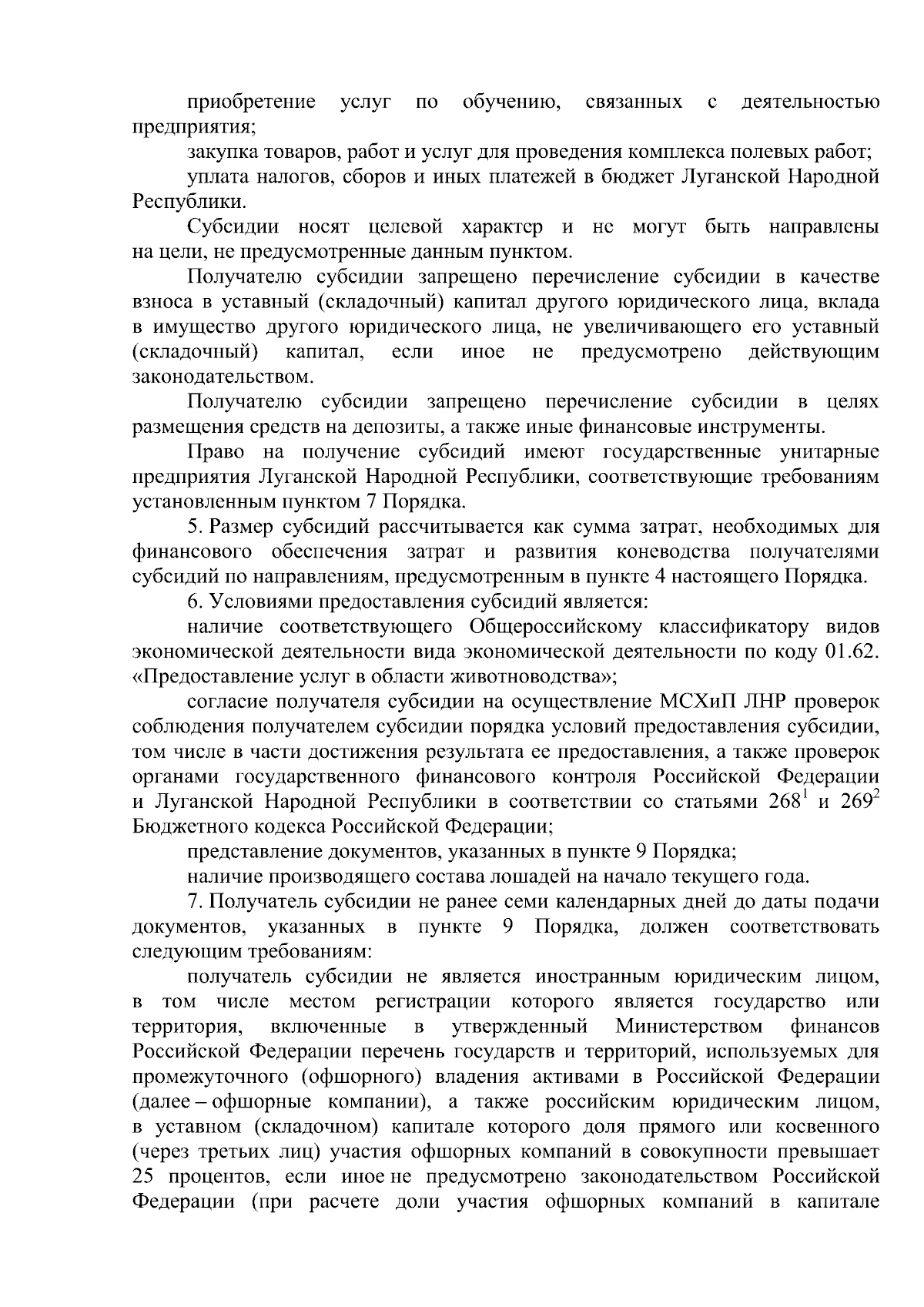 приобретение услуг по обучению, связанных с деятельностью предприятия;

закупка товаров, работ и услуг для проведения комплекса полевых работ;

уплата налогов, сборов и иных платежей в бюджет Луганской Народной Республики.

Субсидии носят целевой характер и не могут быть направлены на цели, не предусмотренные данным пунктом.

Получателю субсидии запрещено перечисление субсидии в качестве взноса в уставный (складочный) капитал другого юридического лица, вклада в имущество другого юридического лица, не увеличивающего его уставный (складочный) капитал, если иное не предусмотрено действующим законодательством.

Получателю субсидии запрещено перечисление субсидии в целях размещения средств на депозиты, а также иные финансовые инструменты.

Право на получение субсидий имеют государственные унитарные предприятия Луганской Народной Республики, соответствующие требованиям установленным пунктом 7 Порядка.

5. Размер субсидий рассчитывается как сумма затрат, необходимых для финансового обеспечения затрат и развития коневодства получателями субсидий по направлениям, предусмотренным в пункте 4 настоящего Порядка.

6. Условиями предоставления субсидий является:

наличие соответствующего Общероссийскому классификатору видов экономической деятельности вида экономической деятельности по коду 01.62. «Предоставление услуг в области животноводства»;

согласие получателя субсидии на осуществление МСХиП ЛНР проверок соблюдения получателем субсидии порядка условий предоставления субсидии, том числе в части достижения результата ее предоставления, а также проверок органами государственного финансового контроля Российской Федерации и Луганской Народной Республики в соответствии со статьями $268^1$ и $269^2$ Бюджетного кодекса Российской Федерации;

представление документов, указанных в пункте 9 Порядка;

наличие производящего состава лошадей на начало текущего года.

7. Получатель субсидии не ранее семи календарных дней до даты подачи документов, указанных в пункте 9 Порядка, должен соответствовать следующим требованиям:

получатель субсидии не является иностранным юридическим лицом, в том числе местом регистрации которого является государство или территория, включенные в утвержденный Министерством финансов Российской Федерации перечень государств и территорий, используемых для промежуточного (офшорного) владения активами в Российской Федерации (далее – офшорные компании), а также российским юридическим лицом, в уставном (складочном) капитале которого доля прямого или косвенного (через третьих лиц) участия офшорных компаний в совокупности превышает 25 процентов, если иное не предусмотрено законодательством Российской Федерации (при расчете доли участия офшорных компаний в капитале